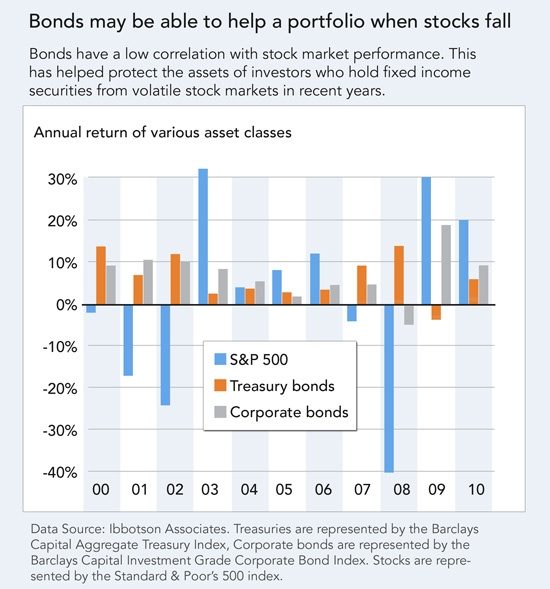 Bonds may be able to help a portfolio when stocks fall

Bonds have a low correlation with stock market performance. This has helped protect the assets of investors who hold fixed income securities from volatile stock markets in recent years.

Annual return of various asset classes

30%
20%
10%
0%
-10%
-20%
-30%
-40%

S&P 500
Treasury bonds
Corporate bonds

00 01 02 03 04 05 06 07 08 09 10

Data Source: Ibbotson Associates. Treasuries are represented by the Barclays Capital Aggregate Treasury Index, Corporate bonds are represented by the Barclays Capital Investment Grade Corporate Bond Index. Stocks are represented by the Standard & Poor's 500 index.